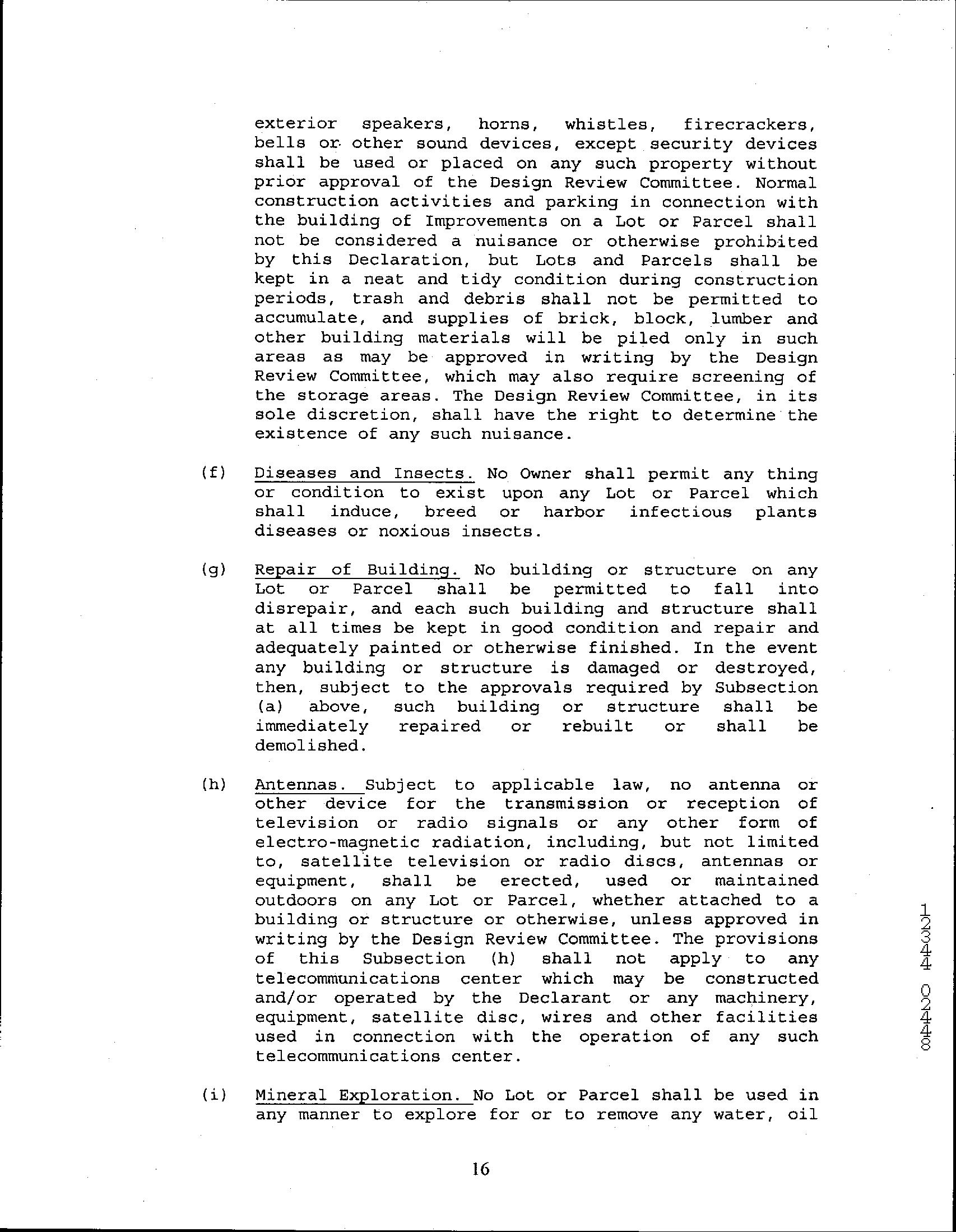 exterior speakers, horns, whistles, firecrackers, bells or other sound devices, except security devices shall be used or placed on any such property without prior approval of the Design Review Committee. Normal construction activities and parking in connection with the building of Improvements on a Lot or Parcel shall not be considered a nuisance or otherwise prohibited by this Declaration, but Lots and Parcels shall be kept in a neat and tidy condition during construction periods, trash and debris shall not be permitted to accumulate, and supplies of brick, block, lumber and other building materials will be piled only in such areas as may be approved in writing by the Design Review Committee, which may also require screening of the storage areas. The Design Review Committee, in its sole discretion, shall have the right to determine the existence of any such nuisance.

(f) Diseases and Insects. No Owner shall permit any thing or condition to exist upon any Lot or Parcel which shall induce, breed or harbor infectious plants diseases or noxious insects.

(g) Repair of Building. No building or structure on any Lot or Parcel shall be permitted to fall into disrepair, and each such building and structure shall at all times be kept in good condition and repair and adequately painted or otherwise finished. In the event any building or structure is damaged or destroyed, then, subject to the approvals required by Subsection (a) above, such building or structure shall be immediately repaired or rebuilt or shall be demolished.

(h) Antennas. Subject to applicable law, no antenna or other device for the transmission or reception of television or radio signals or any other form of electro-magnetic radiation, including, but not limited to, satellite television or radio discs, antennas or equipment, shall be erected, used or maintained outdoors on any Lot or Parcel, whether attached to a building or structure or otherwise, unless approved in writing by the Design Review Committee. The provisions of this Subsection (h) shall not apply to any telecommunications center which may be constructed and/or operated by the Declarant or any machinery, equipment, satellite disc, wires and other facilities used in connection with the operation of any such telecommunications center.

(i) Mineral Exploration. No Lot or Parcel shall be used in any manner to explore for or to remove any water, oil

16

12344 02448